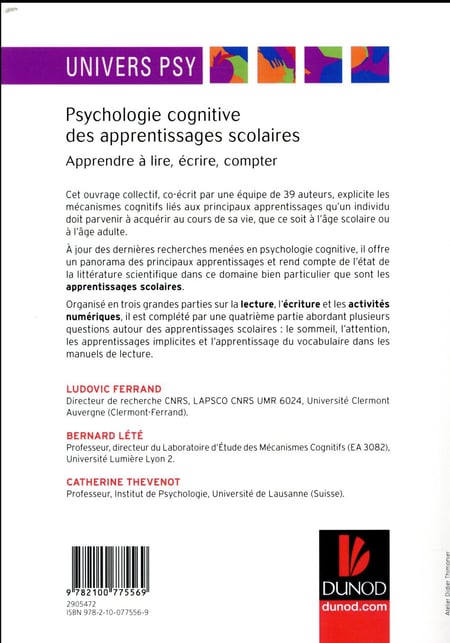 UNIVERS PSY

Psychologie cognitive des apprentissages scolaires

Apprendre à lire, écrire, compter

Cet ouvrage collectif, co-écrit par une équipe de 39 auteurs, explicite les mécanismes cognitifs liés aux principaux apprentissages qu'un individu doit parvenir à acquérir au cours de sa vie, que ce soit à l'âge scolaire ou à l'âge adulte.

À jour des dernières recherches menées en psychologie cognitive, il offre un panorama des principaux apprentissages et rend compte de l'état de la littérature scientifique dans ce domaine bien particulier que sont les apprentissages scolaires.

Organisé en trois grandes parties sur la lecture, l'écriture et les activités numériques, il est complété par une quatrième partie abordant plusieurs questions autour des apprentissages scolaires : le sommeil, l'attention, les apprentissages implicites et l'apprentissage du vocabulaire dans les manuels de lecture.

LUDOVIC FERRAND
Directeur de recherche CNRS, LAPSCO CNRS UMR 6024, Université Clermont Auvergne (Clermont-Ferrand).

BERNARD LÉTÉ
Professeur, directeur du Laboratoire d'Étude des Mécanismes Cognitifs (EA 3082), Université Lumière Lyon 2.

CATHERINE THEVENOT
Professeur, Institut de Psychologie, Université de Lausanne (Suisse).

9 782100 775569
2905472
ISBN 978-2-10-077556-9

DUNOD
dunod.com

Atelier Didier Thimonier